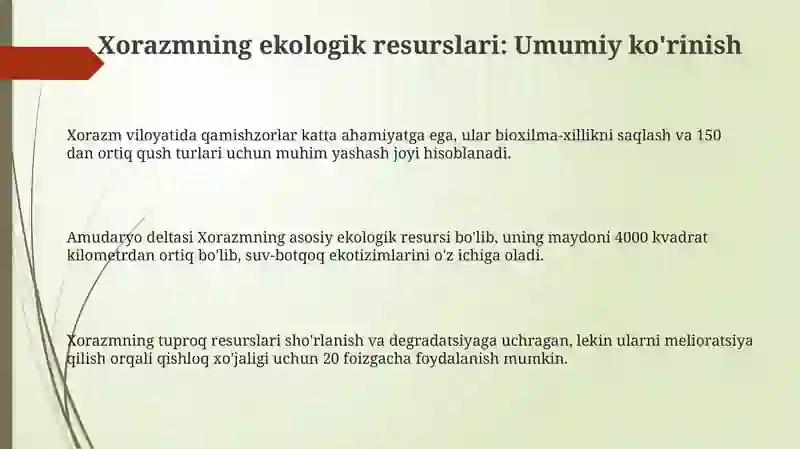 Xorazmning ekologik resurslari: Umumiy ko'rinish

Xorazm viloyatida qamishzorlar katta ahamiyatga ega, ular bioxilma-xillikni saqlash va 150 dan ortiq qush turlari uchun muhim yashash joyi hisoblanadi.

Amudaryo deltasi Xorazmning asosiy ekologik resursi bo'lib, uning maydoni 4000 kvadrat kilometrdan ortiq bo'lib, suv-botqoq ekotizimlarini o'z ichiga oladi.

Xorazmning tuproq resurslari sho'rlanish va degradatsiyaga uchragan, lekin ularni melioratsiya qilish orqali qishloq xo'jaligi uchun 20 foizgacha foydalanish mumkin.